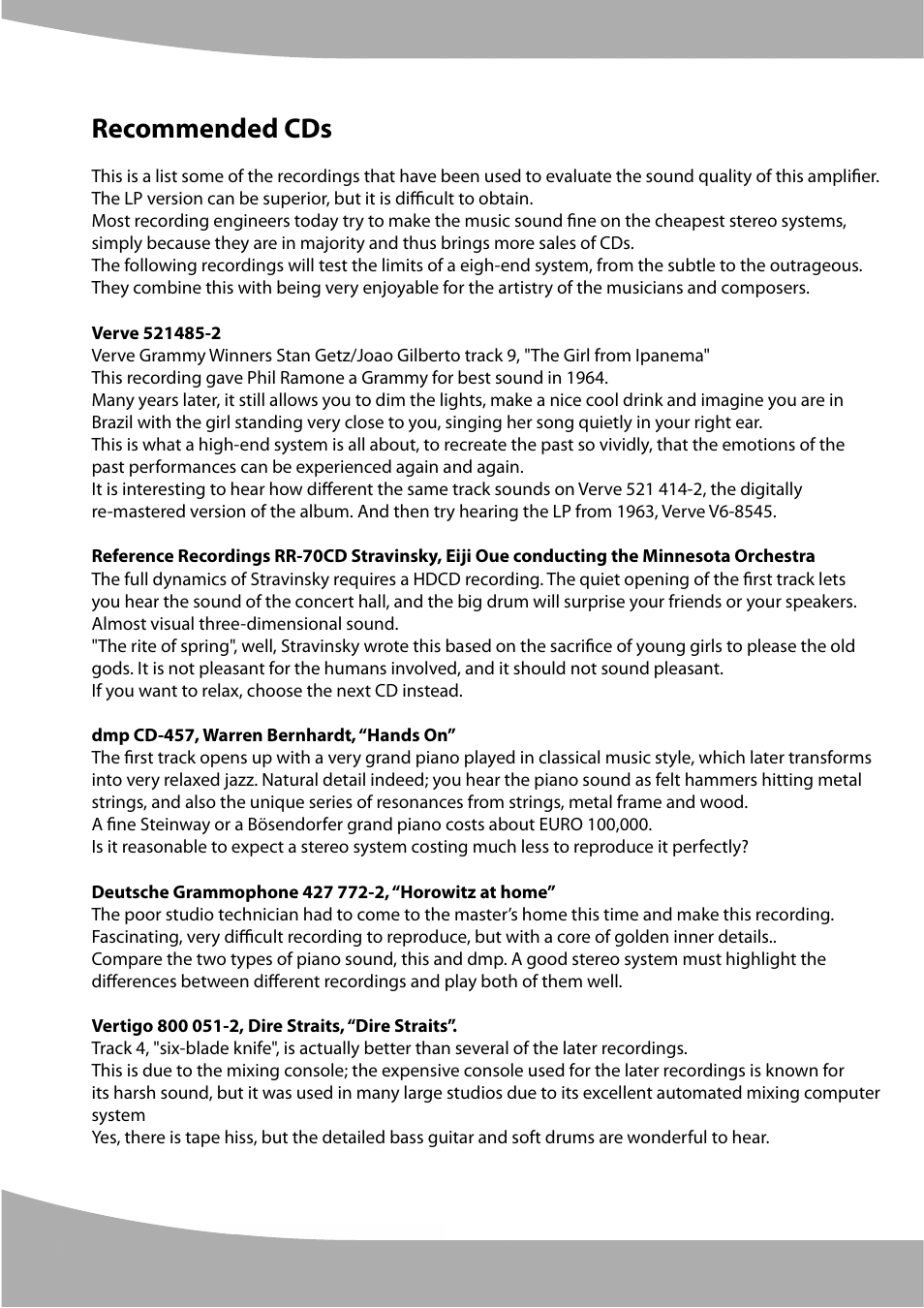 Recommended CDs

This is a list some of the recordings that have been used to evaluate the sound quality of this amplifier. The LP version can be superior, but it is difficult to obtain.
Most recording engineers today try to make the music sound fine on the cheapest stereo systems, simply because they are in majority and thus brings more sales of CDs.
The following recordings will test the limits of a eigh-end system, from the subtle to the outrageous. They combine this with being very enjoyable for the artistry of the musicians and composers.

Verve 521485-2
Verve Grammy Winners Stan Getz/Joao Gilberto track 9, "The Girl from Ipanema"
This recording gave Phil Ramone a Grammy for best sound in 1964.
Many years later, it still allows you to dim the lights, make a nice cool drink and imagine you are in Brazil with the girl standing very close to you, singing her song quietly in your right ear.
This is what a high-end system is all about, to recreate the past so vividly, that the emotions of the past performances can be experienced again and again.
It is interesting to hear how different the same track sounds on Verve 521 414-2, the digitally re-mastered version of the album. And then try hearing the LP from 1963, Verve V6-8545.

Reference Recordings RR-70CD Stravinsky, Eiji Oue conducting the Minnesota Orchestra
The full dynamics of Stravinsky requires a HDCD recording. The quiet opening of the first track lets you hear the sound of the concert hall, and the big drum will surprise your friends or your speakers.
Almost visual three-dimensional sound.
"The rite of spring", well, Stravinsky wrote this based on the sacrifice of young girls to please the old gods. It is not pleasant for the humans involved, and it should not sound pleasant.
If you want to relax, choose the next CD instead.

dmp CD-457, Warren Bernhardt, “Hands On”
The first track opens up with a very grand piano played in classical music style, which later transforms into very relaxed jazz. Natural detail indeed; you hear the piano sound as felt hammers hitting metal strings, and also the unique series of resonances from strings, metal frame and wood.
A fine Steinway or a Bösendorfer grand piano costs about EURO 100,000.
Is it reasonable to expect a stereo system costing much less to reproduce it perfectly?

Deutsche Grammophone 427 772-2, “Horowitz at home”
The poor studio technician had to come to the master’s home this time and make this recording. Fascinating, very difficult recording to reproduce, but with a core of golden inner details..
Compare the two types of piano sound, this and dmp. A good stereo system must highlight the differences between different recordings and play both of them well.

Vertigo 800 051-2, Dire Straits, “Dire Straits”.
Track 4, "six-blade knife", is actually better than several of the later recordings.
This is due to the mixing console; the expensive console used for the later recordings is known for its harsh sound, but it was used in many large studios due to its excellent automated mixing computer system
Yes, there is tape hiss, but the detailed bass guitar and soft drums are wonderful to hear.